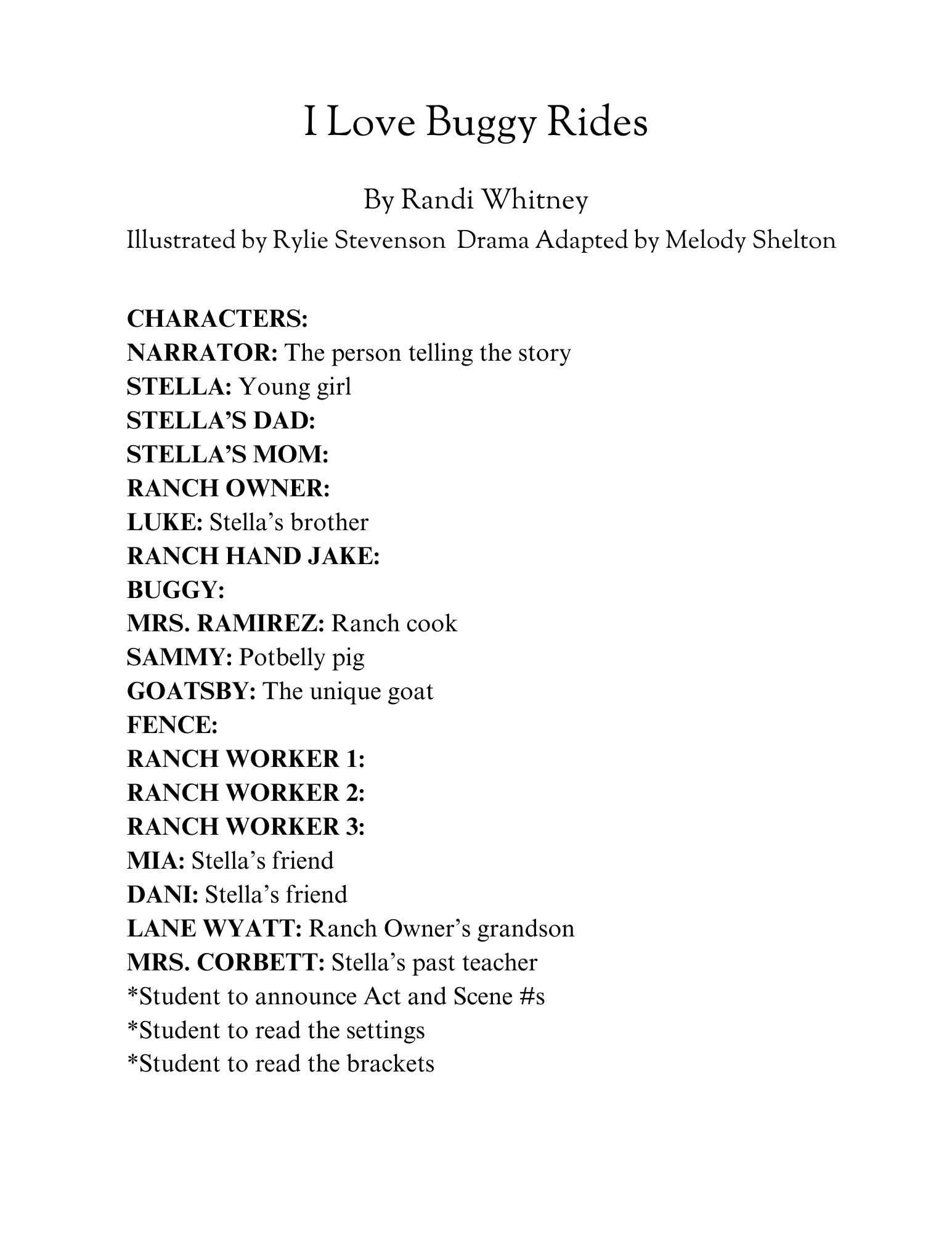 I Love Buggy Rides

By Randi Whitney

Illustrated by Rylie Stevenson  Drama Adapted by Melody Shelton

CHARACTERS:
NARRATOR: The person telling the story
STELLA: Young girl
STELLA'S DAD:
STELLA'S MOM:
RANCH OWNER:
LUKE: Stella's brother
RANCH HAND JAKE:
BUGGY:
MRS. RAMIREZ: Ranch cook
SAMMY: Potbelly pig
GOATSBY: The unique goat
FENCE:
RANCH WORKER 1:
RANCH WORKER 2:
RANCH WORKER 3:
MIA: Stella's friend
DANI: Stella's friend
LANE WYATT: Ranch Owner's grandson
MRS. CORBETT: Stella's past teacher
*Student to announce Act and Scene #s
*Student to read the settings
*Student to read the brackets